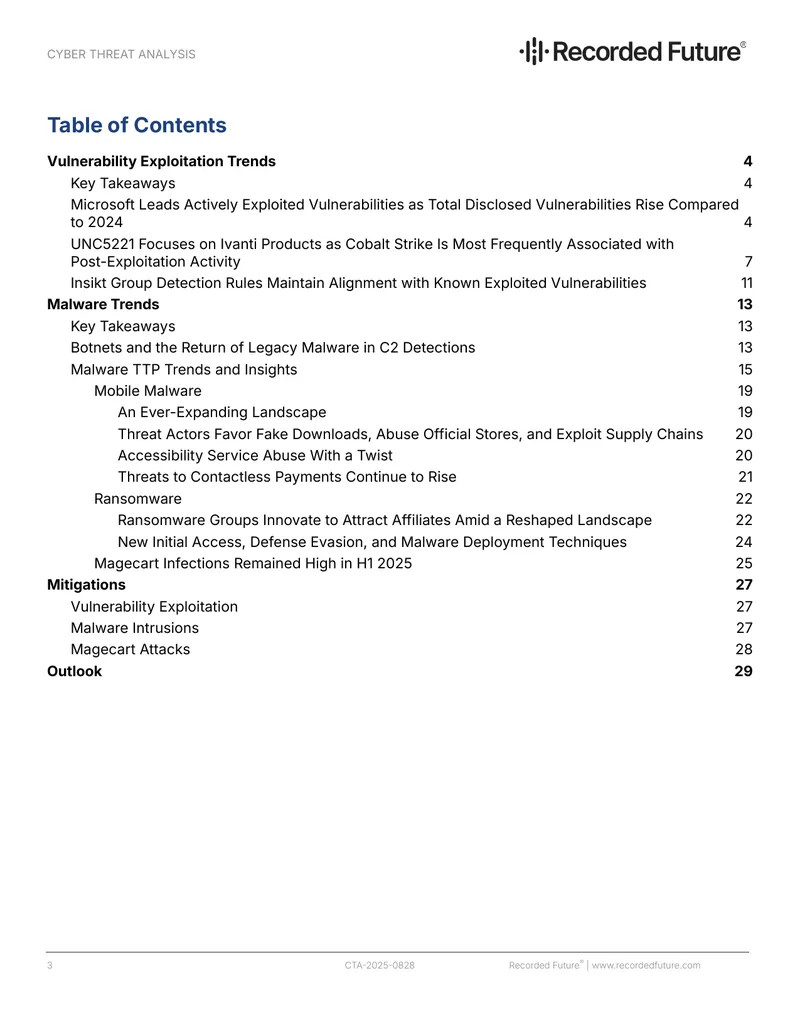 CYBER THREAT ANALYSIS

Recorded Future®

Table of Contents

Vulnerability Exploitation Trends 4
Key Takeaways 4
Microsoft Leads Actively Exploited Vulnerabilities as Total Disclosed Vulnerabilities Rise Compared to 2024 4
UNC5221 Focuses on Ivanti Products as Cobalt Strike Is Most Frequently Associated with Post-Exploitation Activity 7
Insikt Group Detection Rules Maintain Alignment with Known Exploited Vulnerabilities 11
Malware Trends 13
Key Takeaways 13
Botnets and the Return of Legacy Malware in C2 Detections 13
Malware TTP Trends and Insights 15
Mobile Malware 19
An Ever-Expanding Landscape 19
Threat Actors Favor Fake Downloads, Abuse Official Stores, and Exploit Supply Chains 20
Accessibility Service Abuse With a Twist 20
Threats to Contactless Payments Continue to Rise 21
Ransomware 22
Ransomware Groups Innovate to Attract Affiliates Amid a Reshaped Landscape 22
New Initial Access, Defense Evasion, and Malware Deployment Techniques 24
Magecart Infections Remained High in H1 2025 25
Mitigations 27
Vulnerability Exploitation 27
Malware Intrusions 27
Magecart Attacks 28
Outlook 29

3 CTA-2025-0828 Recorded Future® | www.recordedfuture.com